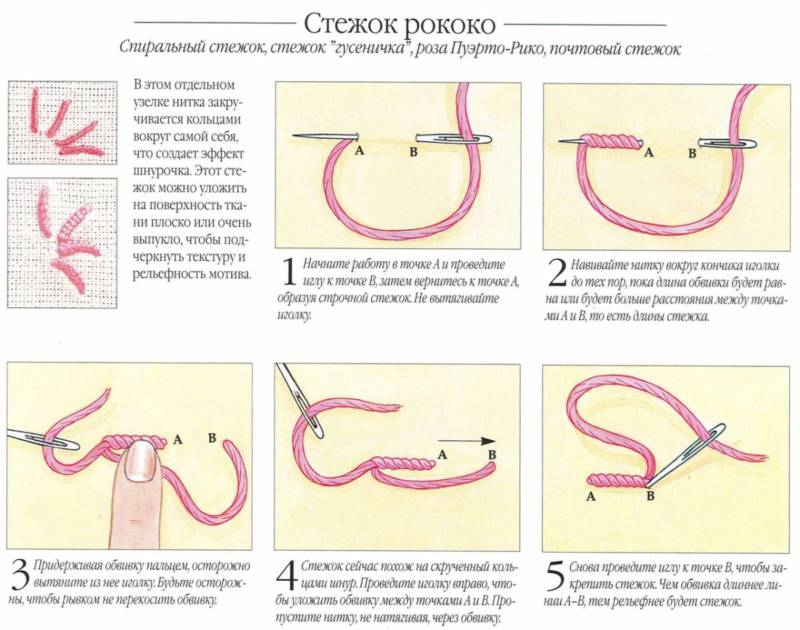 Стежок рококо

Спиральный стежок, стежок "гусеничка", роза Пуэрто-Рико, почтовый стежок

В этом отдельном узелке нитка закручивается кольцами вокруг самой себя, что создает эффект шнурочка. Этот стежок можно уложить на поверхность ткани плоско или очень выпукло, чтобы подчеркнуть текстуру и рельефность мотива.

A B

1 Начните работу в точке A и проведите иглу к точке B, затем вернитесь к точке A, образуя строчной стежок. Не вытягивайте иголку.

A B

2 Навивайте нитку вокруг кончика иголки до тех пор, пока длина обвивки будет равна или будет больше расстояния между точками A и B, то есть длины стежка.

A B

3 Придерживая обвивку пальцем, осторожно вытяните из нее иголку. Будьте осторожны, чтобы рывком не перекосить обвивку.

A B

4 Стежок сейчас похож на скрученный кольцами шнур. Проведите иголку вправо, чтобы уложить обвивку между точками A и B. Пропустите нитку, не натягивая, через обвивку.

A B

5 Снова проведите иглу к точке B, чтобы закрепить стежок. Чем обвивка длиннее линии A–B, тем рельефнее будет стежок.